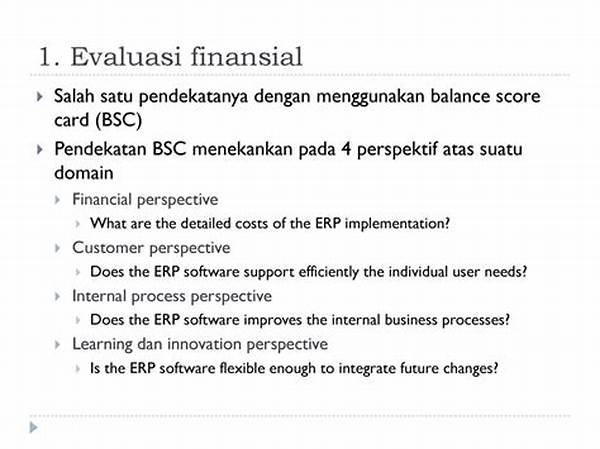 1. Evaluasi finansial

Salah satu pendekatanya dengan menggunakan balance score card (BSC)

Pendekatan BSC menekankan pada 4 perspektif atas suatu domain

Financial perspective

What are the detailed costs of the ERP implementation?

Customer perspective

Does the ERP software support efficiently the individual user needs?

Internal process perspective

Does the ERP software improves the internal business processes?

Learning dan innovation perspective

Is the ERP software flexible enough to integrate future changes?